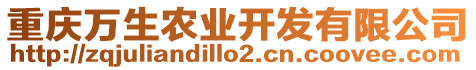 重庆万生农业开发有限公司
http://zqjuliandillo2.cn.coovee.com